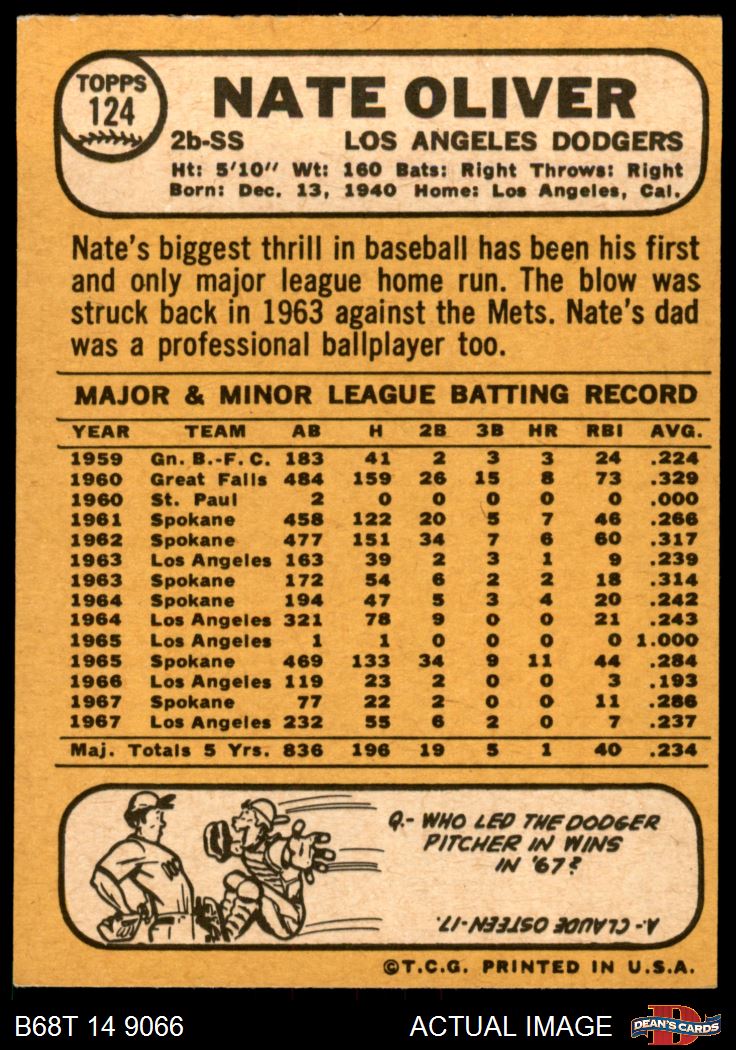 TOPPS
124

NATE OLIVER

2b-SS LOS ANGELES DODGERS

Ht: 5'10" Wt: 160 Bats: Right Throws: Right
Born: Dec. 13, 1940 Home: Los Angeles, Cal.

Nate's biggest thrill in baseball has been his first and only major league home run. The blow was struck back in 1963 against the Mets. Nate's dad was a professional ballplayer too.

MAJOR & MINOR LEAGUE BATTING RECORD

| YEAR | TEAM | AB | H | 2B | 3B | HR | RBI | AVG. |
|---|---|---|---|---|---|---|---|---|
| 1959 | Gn. B.-F. C. | 183 | 41 | 2 | 3 | 3 | 24 | .224 |
| 1960 | Great Falls | 484 | 159 | 26 | 15 | 8 | 73 | .329 |
| 1960 | St. Paul | 2 | 0 | 0 | 0 | 0 | 0 | .000 |
| 1961 | Spokane | 458 | 122 | 20 | 5 | 7 | 46 | .266 |
| 1962 | Spokane | 477 | 151 | 34 | 7 | 6 | 60 | .317 |
| 1963 | Los Angeles | 163 | 39 | 2 | 3 | 1 | 9 | .239 |
| 1963 | Spokane | 172 | 54 | 6 | 2 | 2 | 18 | .314 |
| 1964 | Spokane | 194 | 47 | 5 | 3 | 4 | 20 | .242 |
| 1964 | Los Angeles | 321 | 78 | 9 | 0 | 0 | 21 | .243 |
| 1965 | Los Angeles | 1 | 1 | 0 | 0 | 0 | 0 | 1.000 |
| 1965 | Spokane | 469 | 133 | 34 | 9 | 11 | 44 | .284 |
| 1966 | Los Angeles | 119 | 23 | 2 | 0 | 0 | 3 | .193 |
| 1967 | Spokane | 77 | 22 | 2 | 0 | 0 | 11 | .286 |
| 1967 | Los Angeles | 232 | 55 | 6 | 2 | 0 | 7 | .237 |
| Maj. Totals 5 Yrs. |  | 836 | 196 | 19 | 5 | 1 | 40 | .234 |

Q.- WHO LED THE DODGER PITCHER IN WINS IN '67?

A.- CLAUDE OSTEEN-17.

©T.C.G. PRINTED IN U.S.A.

B68T 14 9066

ACTUAL IMAGE

DEAN'S CARDS